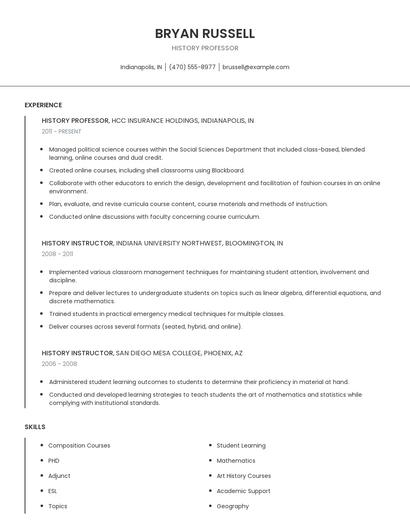 BRYAN RUSSELL

HISTORY PROFESSOR

Indianapolis, IN | (470) 555-8977 | brussell@example.com

EXPERIENCE

HISTORY PROFESSOR, HCC INSURANCE HOLDINGS, INDIANAPOLIS, IN

2011 - PRESENT

- Managed political science courses within the Social Sciences Department that included class-based, blended learning, online courses and dual credit.
- Created online courses, including shell classrooms using Blackboard.
- Collaborate with other educators to enrich the design, development and facilitation of fashion courses in an online environment.
- Plan, evaluate, and revise curricula course content, course materials and methods of instruction.
- Conducted online discussions with faculty concerning course curriculum.

HISTORY INSTRUCTOR, INDIANA UNIVERSITY NORTHWEST, BLOOMINGTON, IN

2008 - 2011

- Implemented various classroom management techniques for maintaining student attention, involvement and discipline.
- Prepare and deliver lectures to undergraduate students on topics such as linear algebra, differential equations, and discrete mathematics.
- Trained students in practical emergency medical techniques for multiple classes.
- Deliver courses across several formats (seated, hybrid, and online).

HISTORY INSTRUCTOR, SAN DIEGO MESA COLLEGE, PHOENIX, AZ

2006 - 2008

- Administered student learning outcomes to students to determine their proficiency in material at hand.
- Conducted and developed learning strategies to teach students the art of mathematics and statistics while complying with institutional standards.

SKILLS

- Composition Courses
- PHD
- Adjunct
- ESL
- Topics

- Student Learning
- Mathematics
- Art History Courses
- Academic Support
- Geography